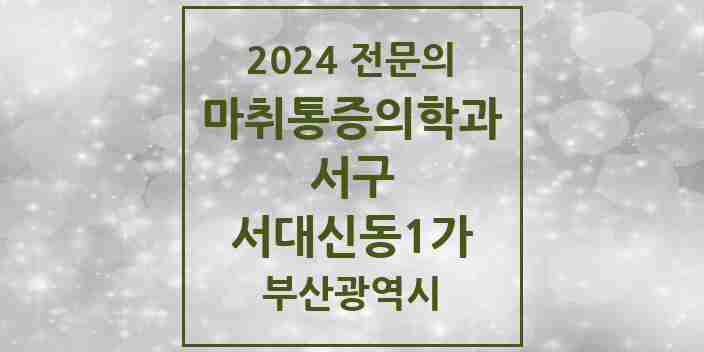 2024 전문의
마취통증의학과
서구
서대신동1가
부산광역시